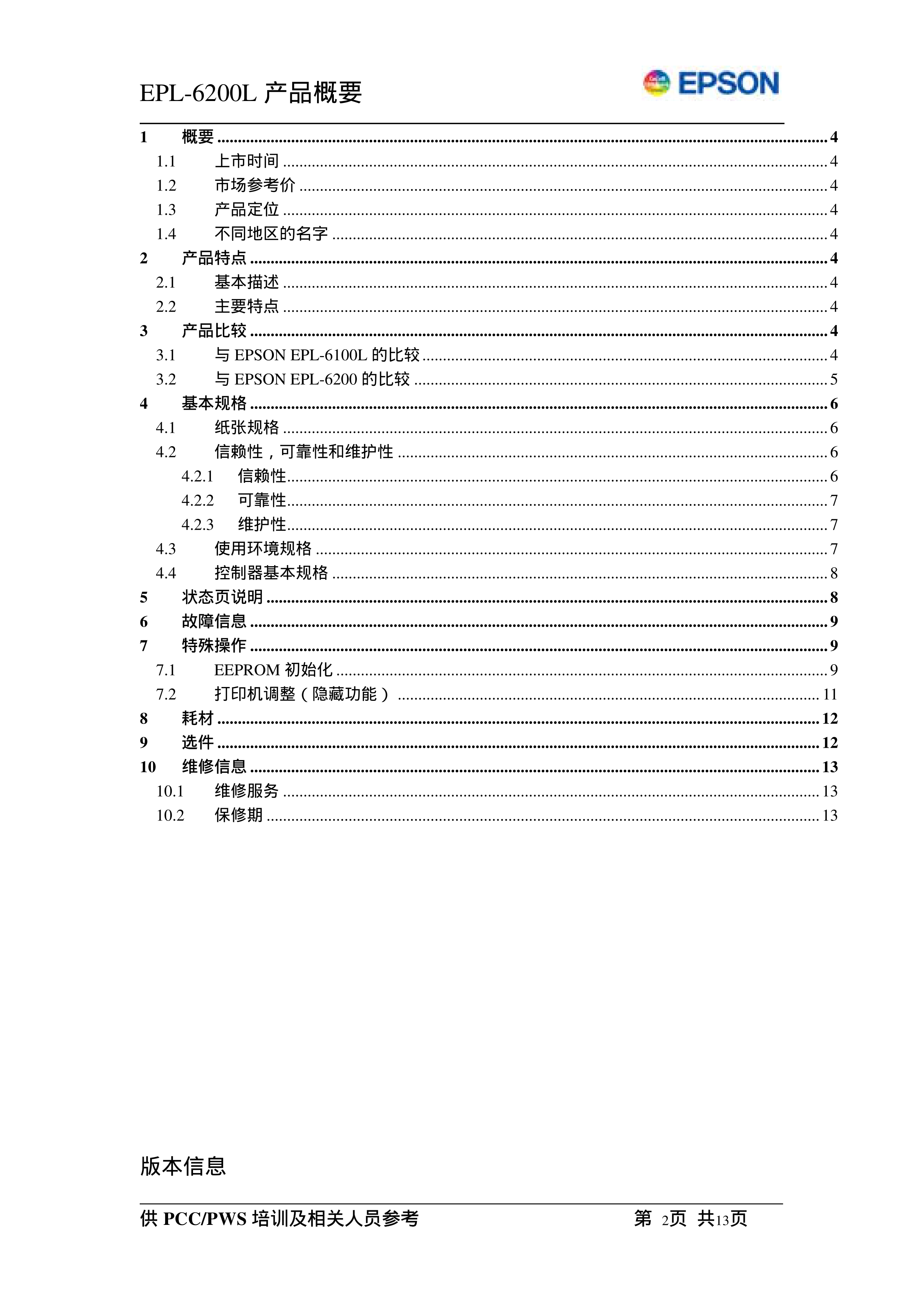 EPL-6200L 产品概要

EPSON

1 概要 ........ 4
1.1 上市时间 ........ 4
1.2 市场参考价 ........ 4
1.3 产品定位 ........ 4
1.4 不同地区的名字 ........ 4
2 产品特点 ........ 4
2.1 基本描述 ........ 4
2.2 主要特点 ........ 4
3 产品比较 ........ 4
3.1 与 EPSON EPL-6100L 的比较 ........ 4
3.2 与 EPSON EPL-6200 的比较 ........ 5
4 基本规格 ........ 6
4.1 纸张规格 ........ 6
4.2 信赖性，可靠性和维护性 ........ 6
4.2.1 信赖性 ........ 6
4.2.2 可靠性 ........ 7
4.2.3 维护性 ........ 7
4.3 使用环境规格 ........ 7
4.4 控制器基本规格 ........ 8
5 状态页说明 ........ 8
6 故障信息 ........ 9
7 特殊操作 ........ 9
7.1 EEPROM 初始化 ........ 9
7.2 打印机调整（隐藏功能） ........ 11
8 耗材 ........ 12
9 选件 ........ 12
10 维修信息 ........ 13
10.1 维修服务 ........ 13
10.2 保修期 ........ 13

版本信息

供 PCC/PWS 培训及相关人员参考 第 2页 共13页